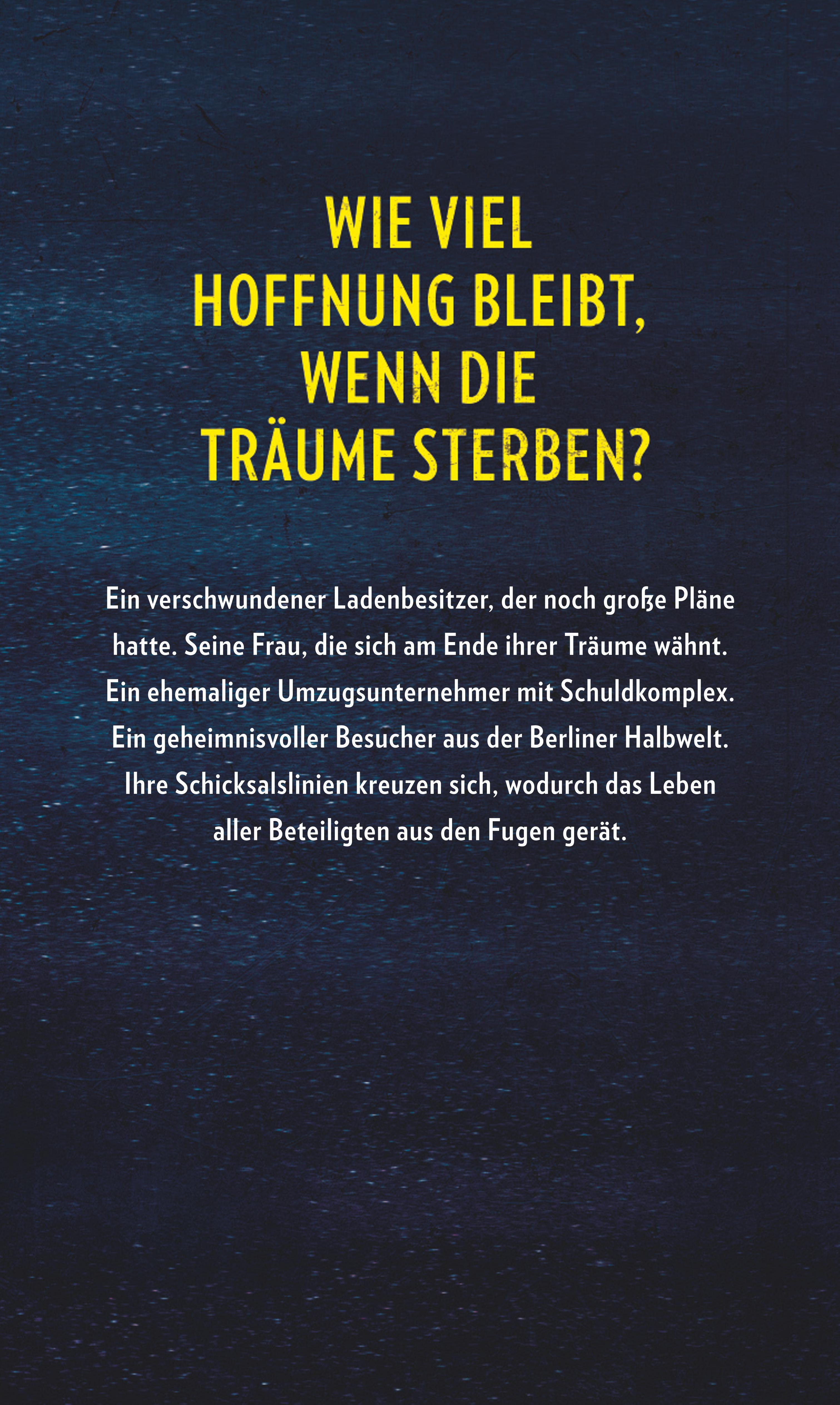 WIE VIEL
HOFFNUNG BLEIBT,
WENN DIE
TRÄUME STERBEN?

Ein verschwundener Ladenbesitzer, der noch große Pläne hatte. Seine Frau, die sich am Ende ihrer Träume wähnt. Ein ehemaliger Umzugsunternehmer mit Schuldkomplex. Ein geheimnisvoller Besucher aus der Berliner Halbwelt. Ihre Schicksalslinien kreuzen sich, wodurch das Leben aller Beteiligten aus den Fugen gerät.